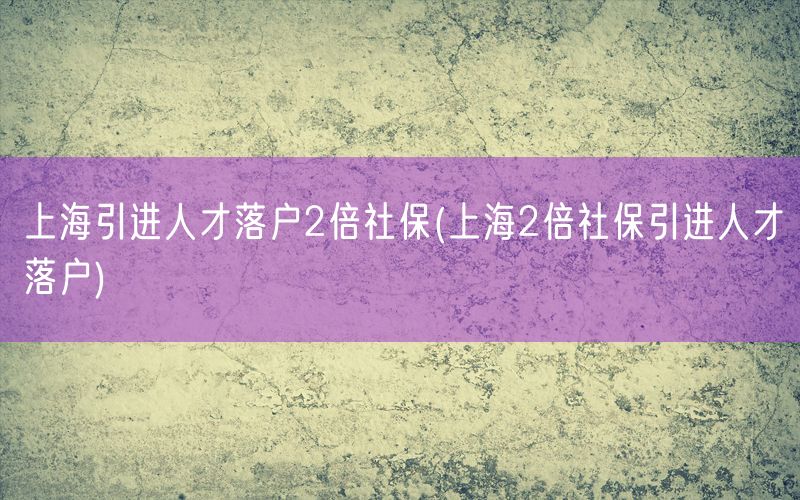 上海引进人才落户2倍社保(上海2倍社保引进人才落户)